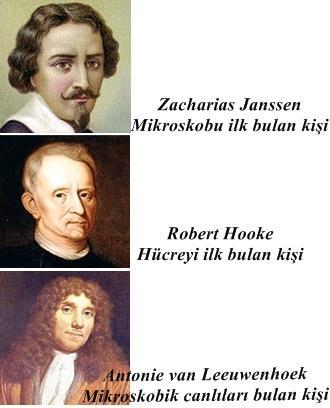 Zacharias Janssen
Mikroskobu ilk bulan kişi

Robert Hooke
Hücreyi ilk bulan kişi

Antonie van Leeuwenhoek
Mikroskobik canlıları bulan kişi